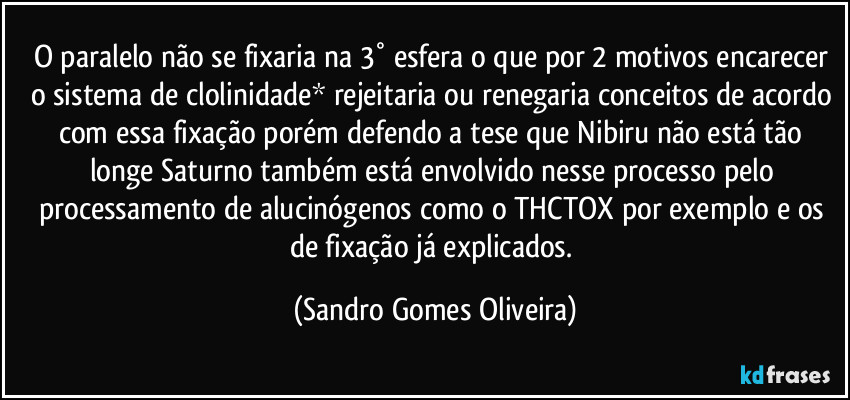 O paralelo não se fixaria na 3° esfera o que por 2 motivos encarecer o sistema de clolinidade* rejeitaria ou renegaria conceitos de acordo com essa fixação porém defendo a tese que Nibiru não está tão longe Saturno também está envolvido nesse processo pelo processamento de alucinógenos como o THCTOX por exemplo e os de fixação já explicados.

(Sandro Gomes Oliveira)

kdfrases